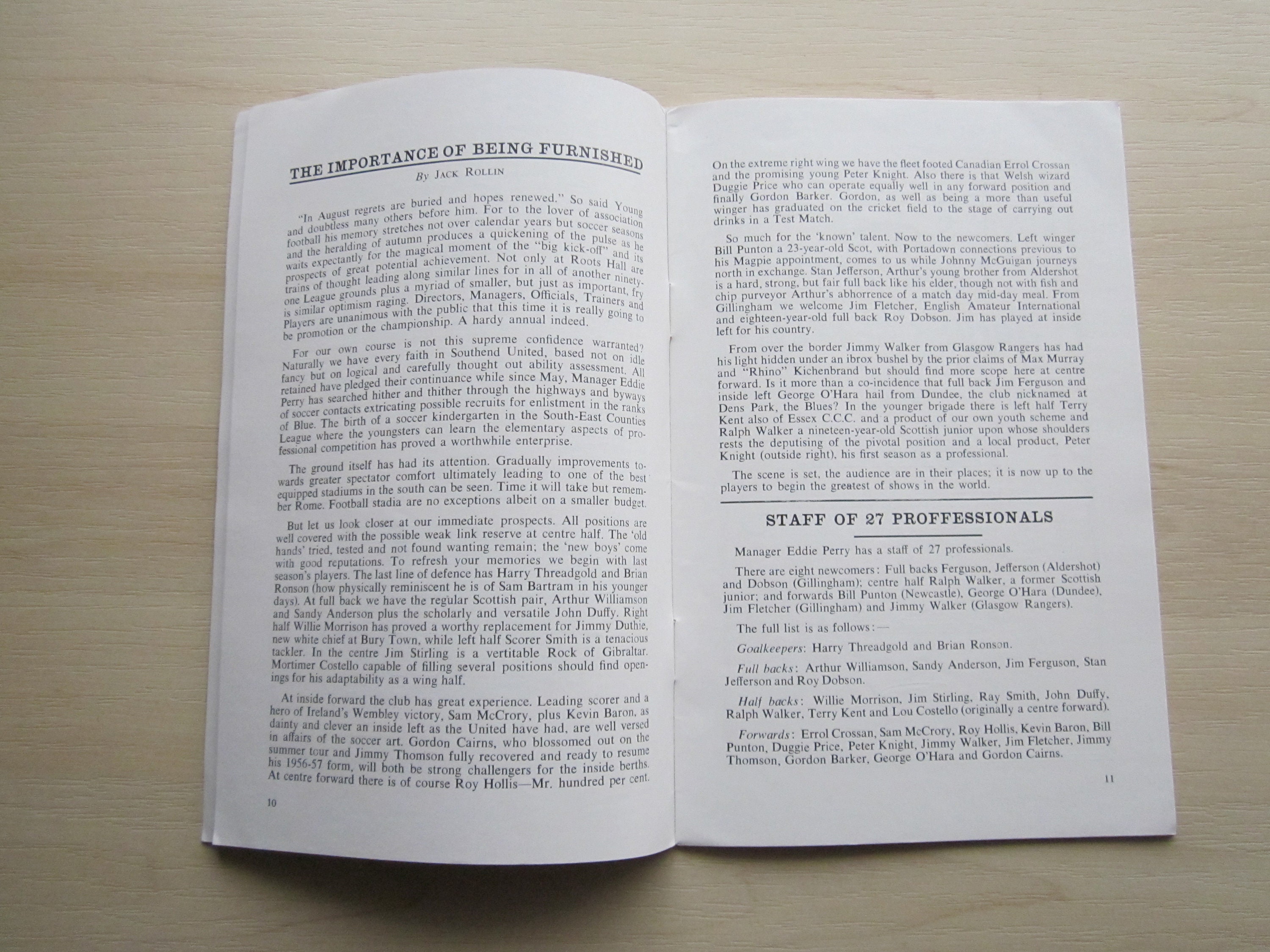 THE IMPORTANCE OF BEING FURNISHED

By JACK ROLLIN

"In August regrets are buried and hopes renewed." So said Young and doubtless many others before him. For to the lover of association football his memory stretches not over calendar years but soccer seasons and the heralding of autumn produces a quickening of the pulse as he waits expectantly for the magical moment of the "big kick-off" and its prospects of great potential achievement. Not only at Roots Hall are trains of thought leading along similar lines for in all of another ninety-one League grounds plus a myriad of smaller, but just as important, fry is similar optimism raging. Directors, Managers, Officials, Trainers and Players are unanimous with the public that this time it is really going to be promotion or the championship. A hardy annual indeed.

For our own course is not this supreme confidence warranted? Naturally we have every faith in Southend United, based not on idle fancy but on logical and carefully thought out ability assessment. All retained have pledged their continuance while since May, Manager Eddie Perry has searched hither and thither through the highways and byways of soccer contacts extricating possible recruits for enlistment in the ranks of Blue. The birth of a soccer kindergarten in the South-East Counties League where the youngsters can learn the elementary aspects of professional competition has proved a worthwhile enterprise.

The ground itself has had its attention. Gradually improvements towards greater spectator comfort ultimately leading to one of the best equipped stadiums in the south can be seen. Time it will take but remember Rome. Football stadia are no exceptions albeit on a smaller budget.

But let us look closer at our immediate prospects. All positions are well covered with the possible weak link reserve at centre half. The 'old hands' tried, tested and not found wanting remain; the 'new boys' come with good reputations. To refresh your memories we begin with last season's players. The last line of defence has Harry Threadgold and Brian Ronson (how physically reminiscent he is of Sam Bartram in his younger days). At full back we have the regular Scottish pair, Arthur Williamson and Sandy Anderson plus the scholarly and versatile John Duffy. Right half Willie Morrison has proved a worthy replacement for Jimmy Duthie, new white chief at Bury Town, while left half Scorer Smith is a tenacious tackler. In the centre Jim Stirling is a vertitable Rock of Gibraltar. Mortimer Costello capable of filling several positions should find openings for his adaptability as a wing half.

At inside forward the club has great experience. Leading scorer and a hero of Ireland's Wembley victory, Sam McCrory, plus Kevin Baron, as dainty and clever an inside left as the United have had, are well versed in affairs of the soccer art. Gordon Cairns, who blossomed out on the summer tour and Jimmy Thomson fully recovered and ready to resume his 1956-57 form, will both be strong challengers for the inside berths. At centre forward there is of course Roy Hollis—Mr. hundred per cent.

10

On the extreme right wing we have the fleet footed Canadian Errol Crossan and the promising young Peter Knight. Also there is that Welsh wizard Duggie Price who can operate equally well in any forward position and finally Gordon Barker. Gordon, as well as being a more than useful winger has graduated on the cricket field to the stage of carrying out drinks in a Test Match.

So much for the 'known' talent. Now to the newcomers. Left winger Bill Punton a 23-year-old Scot, with Portadown connections previous to his Magpie appointment, comes to us while Johnny McGuigan journeys north in exchange. Stan Jefferson, Arthur's young brother from Aldershot is a hard, strong, but fair full back like his elder, though not with fish and chip purveyor Arthur's abhorrence of a match day mid-day meal. From Gillingham we welcome Jim Fletcher, English Amateur International and eighteen-year-old full back Roy Dobson. Jim has played at inside left for his country.

From over the border Jimmy Walker from Glasgow Rangers has had his light hidden under an ibrox bushel by the prior claims of Max Murray and "Rhino" Kichenbrand but should find more scope here at centre forward. Is it more than a co-incidence that full back Jim Ferguson and inside left George O'Hara hail from Dundee, the club nicknamed at Dens Park, the Blues? In the younger brigade there is left half Terry Kent also of Essex C.C.C. and a product of our own youth scheme and Ralph Walker a nineteen-year-old Scottish junior upon whose shoulders rests the deputising of the pivotal position and a local product, Peter Knight (outside right), his first season as a professional.

The scene is set, the audience are in their places; it is now up to the players to begin the greatest of shows in the world.

STAFF OF 27 PROFFESSIONALS

Manager Eddie Perry has a staff of 27 professionals.

There are eight newcomers: Full backs Ferguson, Jefferson (Aldershot) and Dobson (Gillingham); centre half Ralph Walker, a former Scottish junior; and forwards Bill Punton (Newcastle), George O'Hara (Dundee), Jim Fletcher (Gillingham) and Jimmy Walker (Glasgow Rangers).

The full list is as follows:—

Goalkeepers: Harry Threadgold and Brian Ronson.

Full backs: Arthur Williamson, Sandy Anderson, Jim Ferguson, Stan Jefferson and Roy Dobson.

Half backs: Willie Morrison, Jim Stirling, Ray Smith, John Duffy, Ralph Walker, Terry Kent and Lou Costello (originally a centre forward).

Forwards: Errol Crossan, Sam McCrory, Roy Hollis, Kevin Baron, Bill Punton, Duggie Price, Peter Knight, Jimmy Walker, Jim Fletcher, Jimmy Thomson, Gordon Barker, George O'Hara and Gordon Cairns.

11